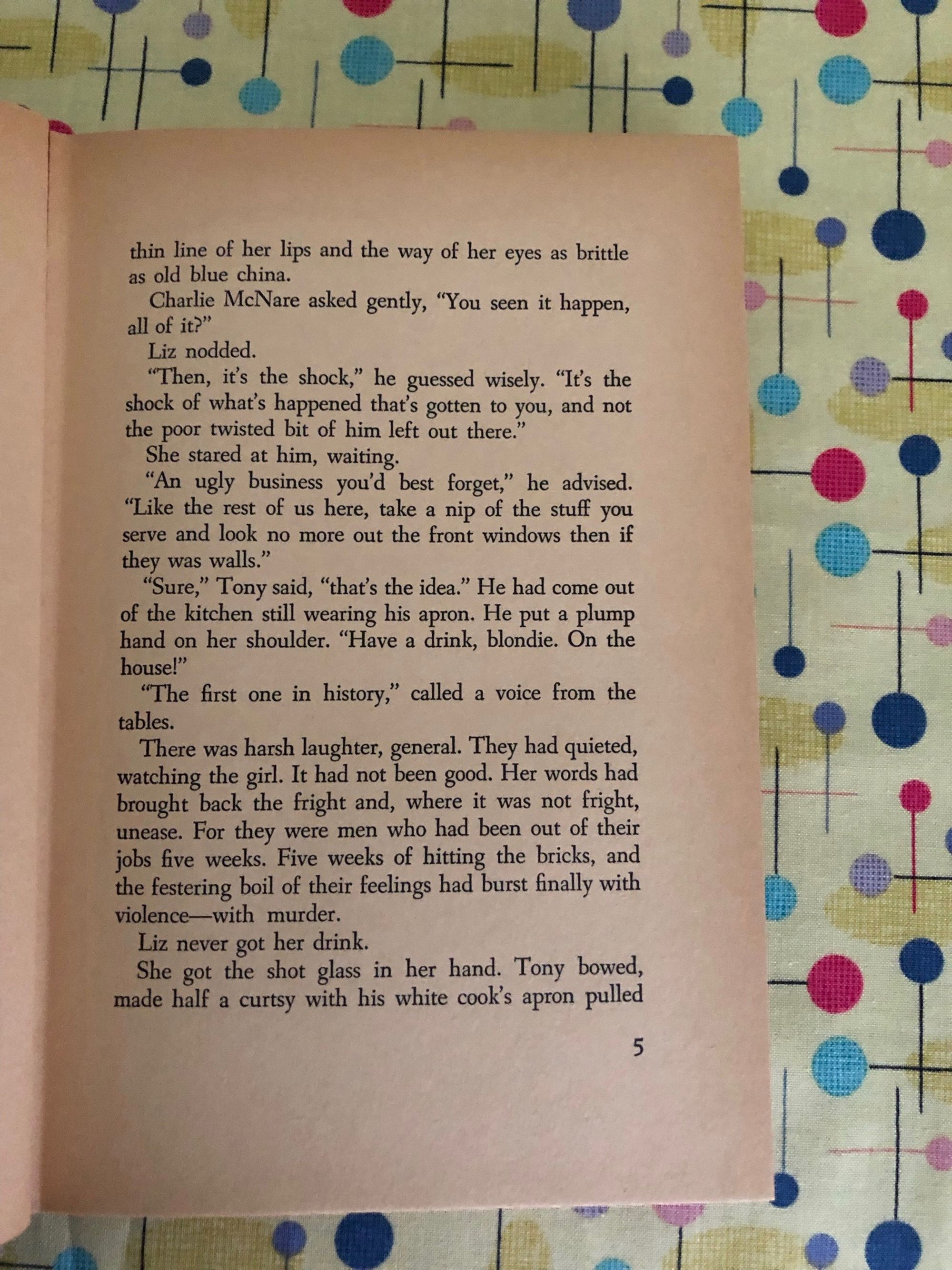 thin line of her lips and the way of her eyes as brittle as old blue china.

Charlie McNare asked gently, "You seen it happen, all of it?"

Liz nodded.

"Then, it's the shock," he guessed wisely. "It's the shock of what's happened that's gotten to you, and not the poor twisted bit of him left out there."

She stared at him, waiting.

"An ugly business you'd best forget," he advised. "Like the rest of us here, take a nip of the stuff you serve and look no more out the front windows then if they was walls."

"Sure," Tony said, "that's the idea." He had come out of the kitchen still wearing his apron. He put a plump hand on her shoulder. "Have a drink, blondie. On the house!"

"The first one in history," called a voice from the tables.

There was harsh laughter, general. They had quieted, watching the girl. It had not been good. Her words had brought back the fright and, where it was not fright, unease. For they were men who had been out of their jobs five weeks. Five weeks of hitting the bricks, and the festering boil of their feelings had burst finally with violence—with murder.

Liz never got her drink.

She got the shot glass in her hand. Tony bowed, made half a curtsy with his white cook's apron pulled

5